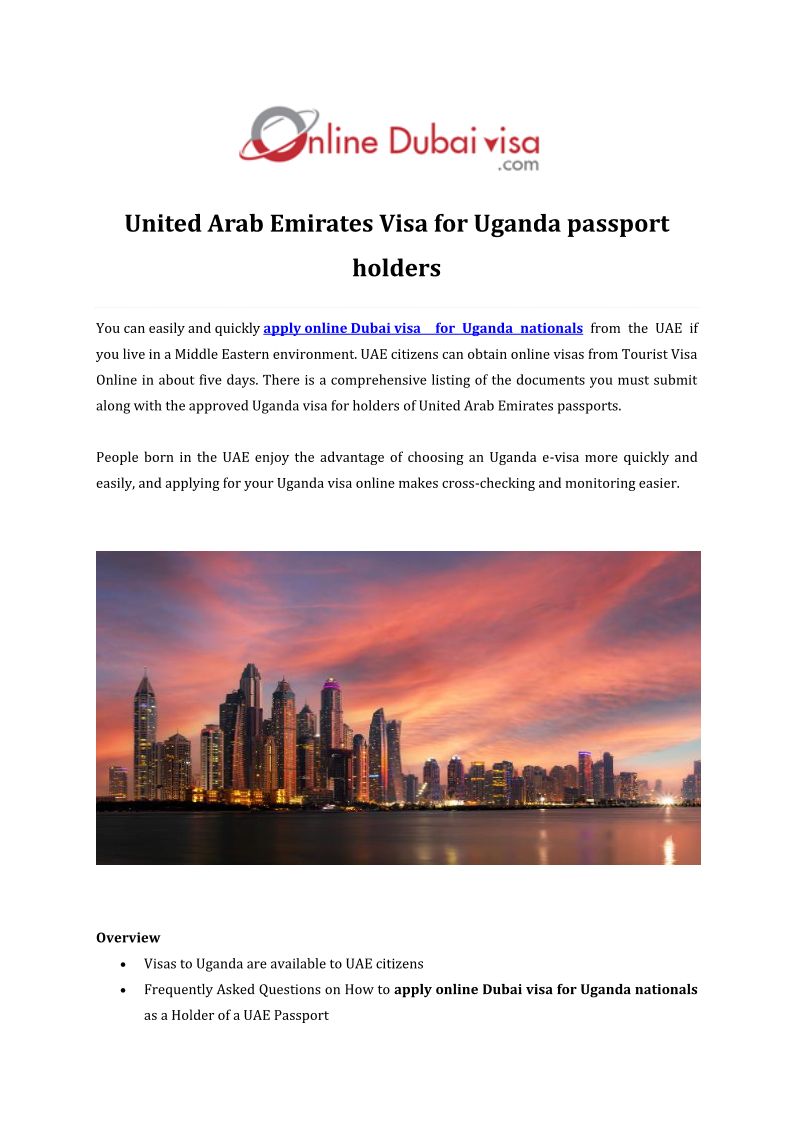 Online Dubai visa
.com

United Arab Emirates Visa for Uganda passport holders

You can easily and quickly apply online Dubai visa for Uganda nationals from the UAE if you live in a Middle Eastern environment. UAE citizens can obtain online visas from Tourist Visa Online in about five days. There is a comprehensive listing of the documents you must submit along with the approved Uganda visa for holders of United Arab Emirates passports.

People born in the UAE enjoy the advantage of choosing an Uganda e-visa more quickly and easily, and applying for your Uganda visa online makes cross-checking and monitoring easier.

Overview
• Visas to Uganda are available to UAE citizens
• Frequently Asked Questions on How to apply online Dubai visa for Uganda nationals as a Holder of a UAE Passport